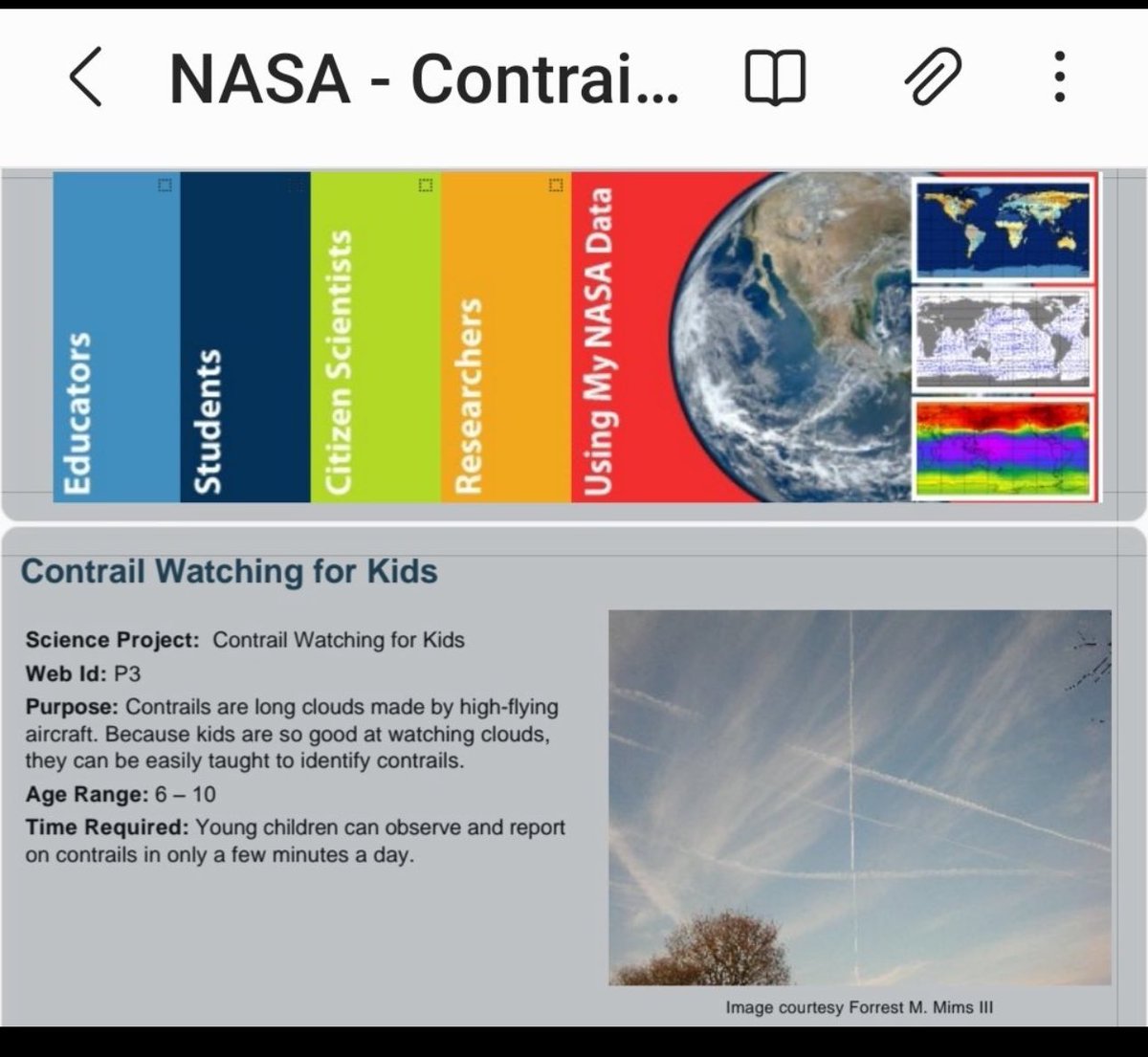 NASA - Contrai...

Educators
Students
Citizen Scientists
Researchers
Using My NASA Data

Contrail Watching for Kids

Science Project: Contrail Watching for Kids
Web Id: P3
Purpose: Contrails are long clouds made by high-flying aircraft. Because kids are so good at watching clouds, they can be easily taught to identify contrails.
Age Range: 6 – 10
Time Required: Young children can observe and report on contrails in only a few minutes a day.

Image courtesy Forrest M. Mims III